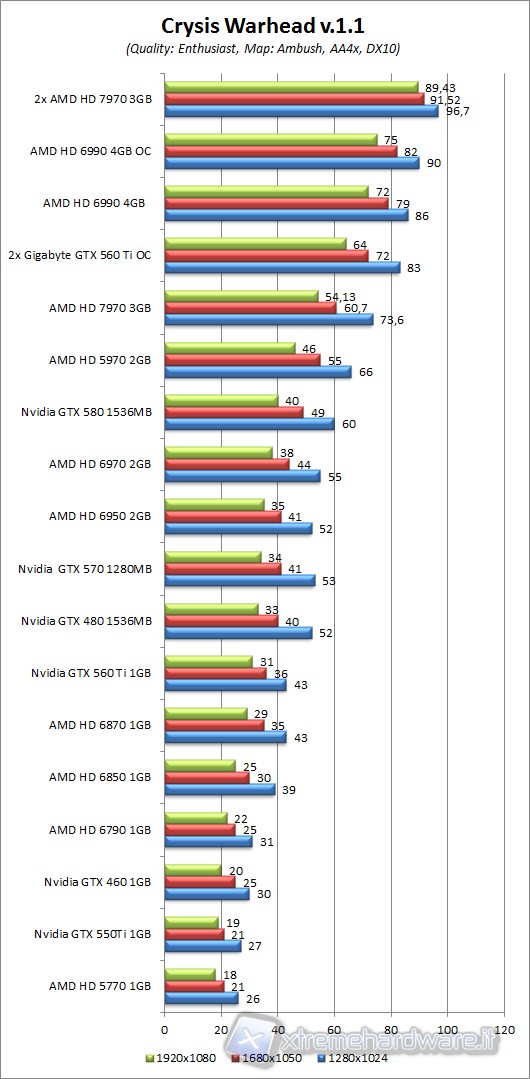 Crysis Warhead v.1.1

(Quality: Enthusiast, Map: Ambush, AA4x, DX10)

2x AMD HD 7970 3GB 89,43 91,52 96,7
AMD HD 6990 4GB OC 75 82 90
AMD HD 6990 4GB 72 79 86
2x Gigabyte GTX 560 Ti OC 64 72 83
AMD HD 7970 3GB 54,13 60,7 73,6
AMD HD 5970 2GB 46 55 66
Nvidia GTX 580 1536MB 40 49 60
AMD HD 6970 2GB 38 44 55
AMD HD 6950 2GB 35 41 52
Nvidia GTX 570 1280MB 34 41 53
Nvidia GTX 480 1536MB 33 40 52
Nvidia GTX 560 Ti 1GB 31 36 43
AMD HD 6870 1GB 29 35 43
AMD HD 6850 1GB 25 30 39
AMD HD 6790 1GB 22 25 31
Nvidia GTX 460 1GB 20 25 30
Nvidia GTX 550Ti 1GB 19 21 27
AMD HD 5770 1GB 18 21 26

0 20 40 60 80 100 120

1920x1080 1680x1050 1280x1024

xtremehardware.it